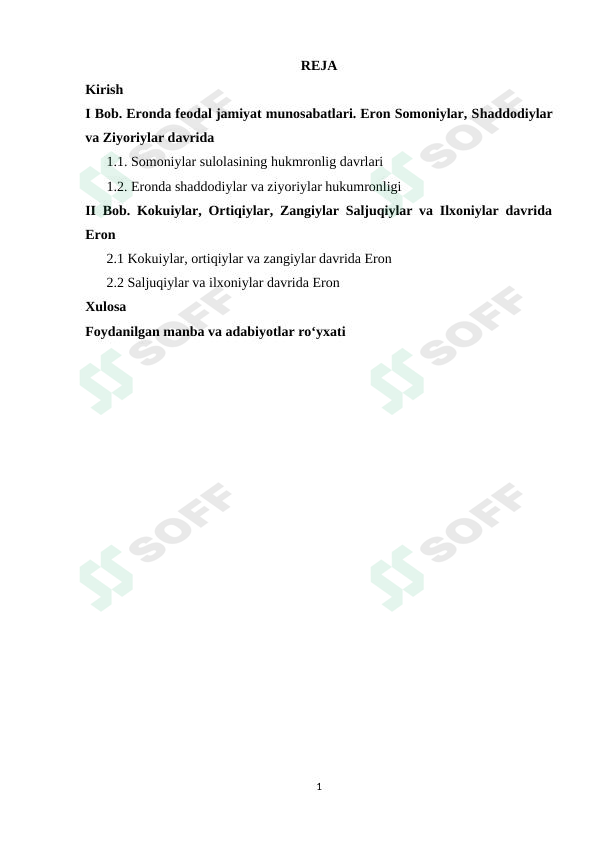 REJA

Kirish

I Bob. Eronda feodal jamiyat munosabatlari. Eron Somoniylar, Shaddodiylar va Ziyoriylar davrida

1.1. Somoniylar sulolasining hukmronlig davrlari

1.2. Eronda shaddodiylar va ziyoriylar hukumronligi

II Bob. Kokuiylar, Ortiqiylar, Zangiylar Saljuqiylar va Ilxoniylar davrida Eron

2.1 Kokuiylar, ortiqiylar va zangiylar davrida Eron

2.2 Saljuqiylar va ilxoniylar davrida Eron

Xulosa

Foydanilgan manba va adabiyotlar ro‘yxati

SOFF SOFF SOFF SOFF SOFF SOFF

1